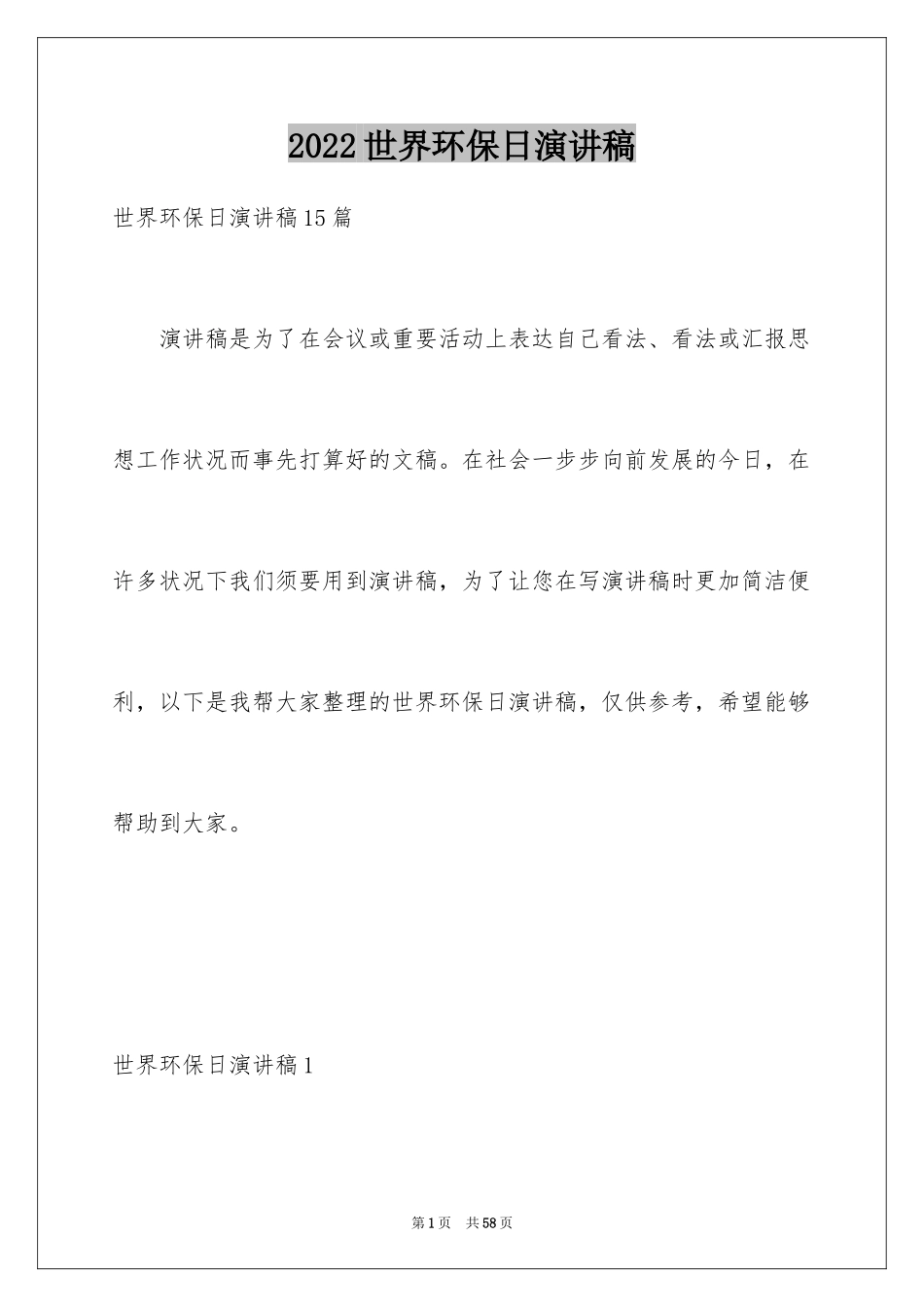 2022世界环保日演讲稿

世界环保日演讲稿15篇

演讲稿是为了在会议或重要活动上表达自己看法、看法或汇报思想工作状况而事先打算好的文稿。在社会一步步向前发展的今日，在许多状况下我们须要用到演讲稿，为了让您在写演讲稿时更加简洁便利，以下是我帮大家整理的世界环保日演讲稿，仅供参考，希望能够帮助到大家。

世界环保日演讲稿1

第1页　共58页